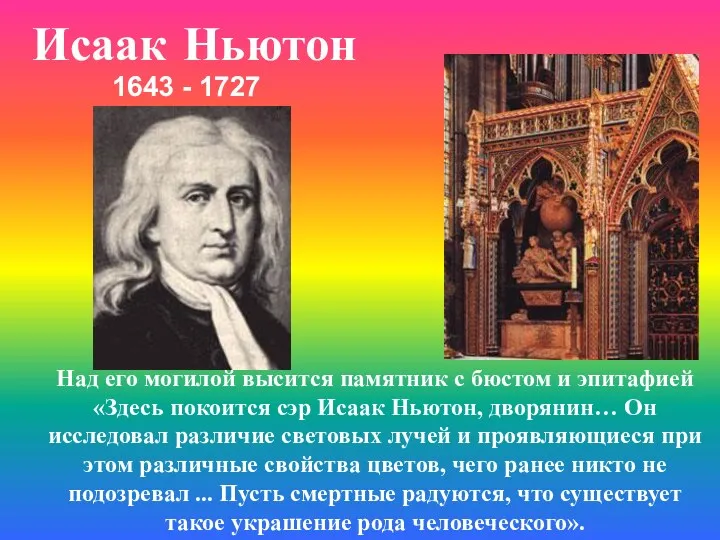 Исаак Ньютон
1643 - 1727

Над его могилой высится памятник с бюстом и эпитафией «Здесь покоится сэр Исаак Ньютон, дворянин… Он исследовал различие световых лучей и проявляющиеся при этом различные свойства цветов, чего ранее никто не подозревал ... Пусть смертные радуются, что существует такое украшение рода человеческого».